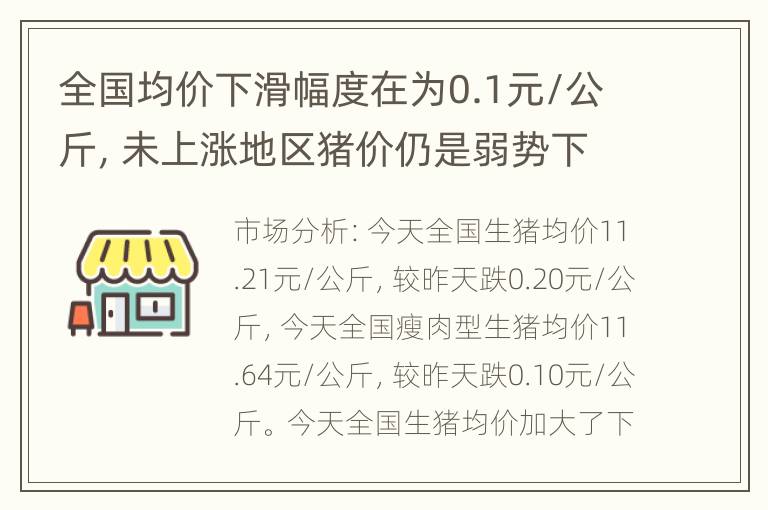 全国均价下滑幅度在为0.1元/公斤, 未上涨地区猪价仍是弱势下

市场分析: 今天全国生猪均价11.21元/公斤, 较昨天跌0.20元/公斤, 今天全国瘦肉型生猪均价11.64元/公斤, 较昨天跌0.10元/公斤。今天全国生猪均价加大了下